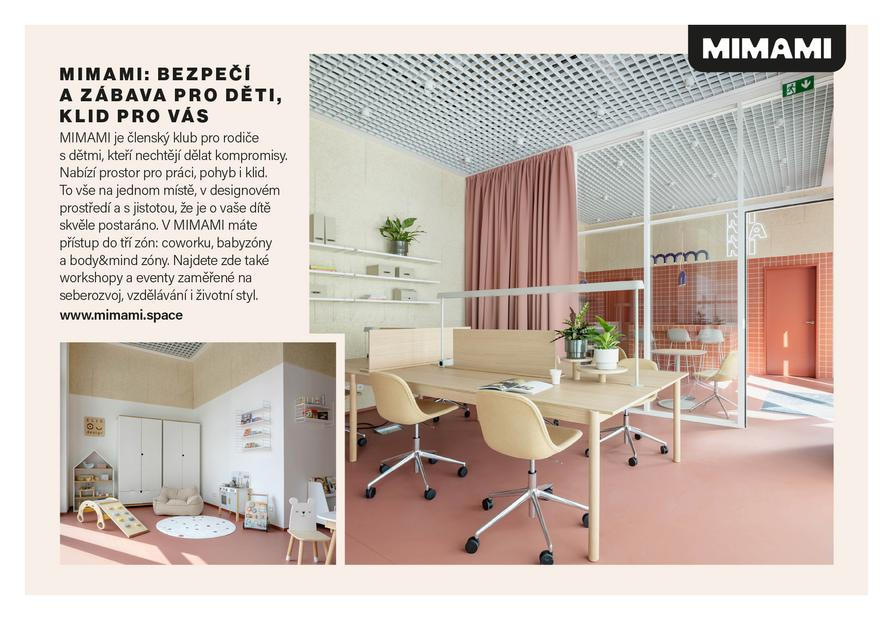 MIMAMI

MIMAMI: BEZPEČÍ A ZÁBAVA PRO DĚTI, KLID PRO VÁS

MIMAMI je členský klub pro rodiče s dětmi, kteří nechtějí dělat kompromisy. Nabízí prostor pro práci, pohyb i klid. To vše na jednom místě, v designovém prostředí a s jistotou, že je o vaše dítě skvěle postaráno. V MIMAMI máte přístup do tří zón: coworku, babyzóny a body&mind zóny. Najdete zde také workshopy a eventy zaměřené na seberozvoj, vzdělávání i životní styl.

www.mimami.space